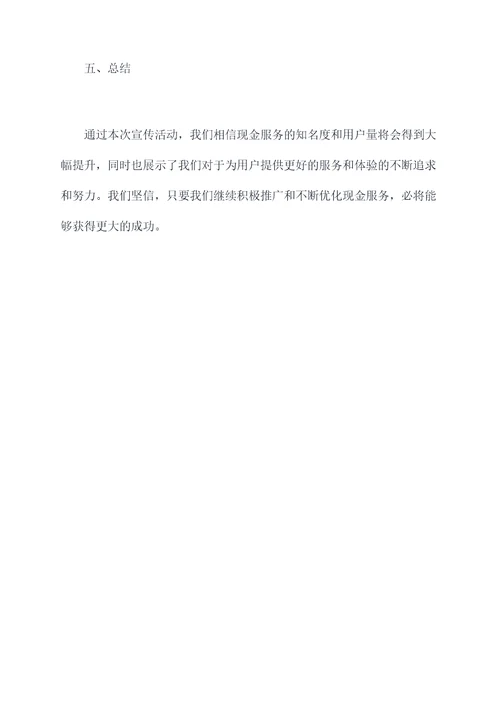 五、总结

通过本次宣传活动，我们相信现金服务的知名度和用户量将会得到大幅提升，同时也展示了我们对于为用户提供更好的服务和体验的不断追求和努力。我们坚信，只要我们继续积极推广和不断优化现金服务，必将能够获得更大的成功。